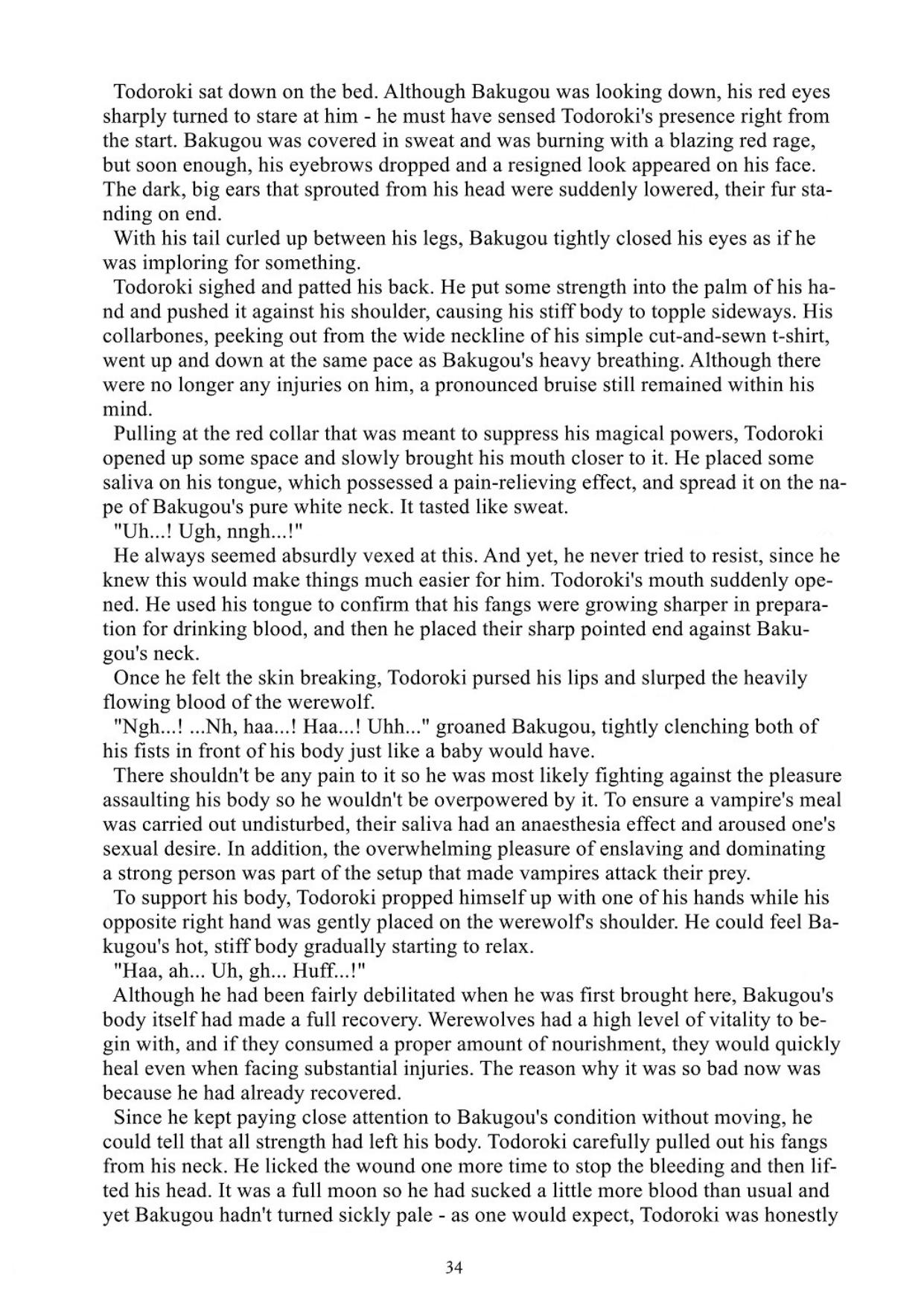 Todoroki sat down on the bed. Although Bakugou was looking down, his red eyes sharply turned to stare at him - he must have sensed Todoroki's presence right from the start. Bakugou was covered in sweat and was burning with a blazing red rage, but soon enough, his eyebrows dropped and a resigned look appeared on his face. The dark, big ears that sprouted from his head were suddenly lowered, their fur standing on end.

With his tail curled up between his legs, Bakugou tightly closed his eyes as if he was imploring for something.

Todoroki sighed and patted his back. He put some strength into the palm of his hand and pushed it against his shoulder, causing his stiff body to topple sideways. His collarbones, peeking out from the wide neckline of his simple cut-and-sewn t-shirt, went up and down at the same pace as Bakugou's heavy breathing. Although there were no longer any injuries on him, a pronounced bruise still remained within his mind.

Pulling at the red collar that was meant to suppress his magical powers, Todoroki opened up some space and slowly brought his mouth closer to it. He placed some saliva on his tongue, which possessed a pain-relieving effect, and spread it on the nape of Bakugou's pure white neck. It tasted like sweat.

"Uh...! Ugh, nngh...!"

He always seemed absurdly vexed at this. And yet, he never tried to resist, since he knew this would make things much easier for him. Todoroki's mouth suddenly opened. He used his tongue to confirm that his fangs were growing sharper in preparation for drinking blood, and then he placed their sharp pointed end against Bakugou's neck.

Once he felt the skin breaking, Todoroki pursed his lips and slurped the heavily flowing blood of the werewolf.

"Ngh...! ...Nh, haa...! Haa...! Uhh..." groaned Bakugou, tightly clenching both of his fists in front of his body just like a baby would have.

There shouldn't be any pain to it so he was most likely fighting against the pleasure assaulting his body so he wouldn't be overpowered by it. To ensure a vampire's meal was carried out undisturbed, their saliva had an anaesthesia effect and aroused one's sexual desire. In addition, the overwhelming pleasure of enslaving and dominating a strong person was part of the setup that made vampires attack their prey.

To support his body, Todoroki propped himself up with one of his hands while his opposite right hand was gently placed on the werewolf's shoulder. He could feel Bakugou's hot, stiff body gradually starting to relax.

"Haa, ah... Uh, gh... Huff...!"

Although he had been fairly debilitated when he was first brought here, Bakugou's body itself had made a full recovery. Werewolves had a high level of vitality to begin with, and if they consumed a proper amount of nourishment, they would quickly heal even when facing substantial injuries. The reason why it was so bad now was because he had already recovered.

Since he kept paying close attention to Bakugou's condition without moving, he could tell that all strength had left his body. Todoroki carefully pulled out his fangs from his neck. He licked the wound one more time to stop the bleeding and then lifted his head. It was a full moon so he had sucked a little more blood than usual and yet Bakugou hadn't turned sickly pale - as one would expect, Todoroki was honestly

34